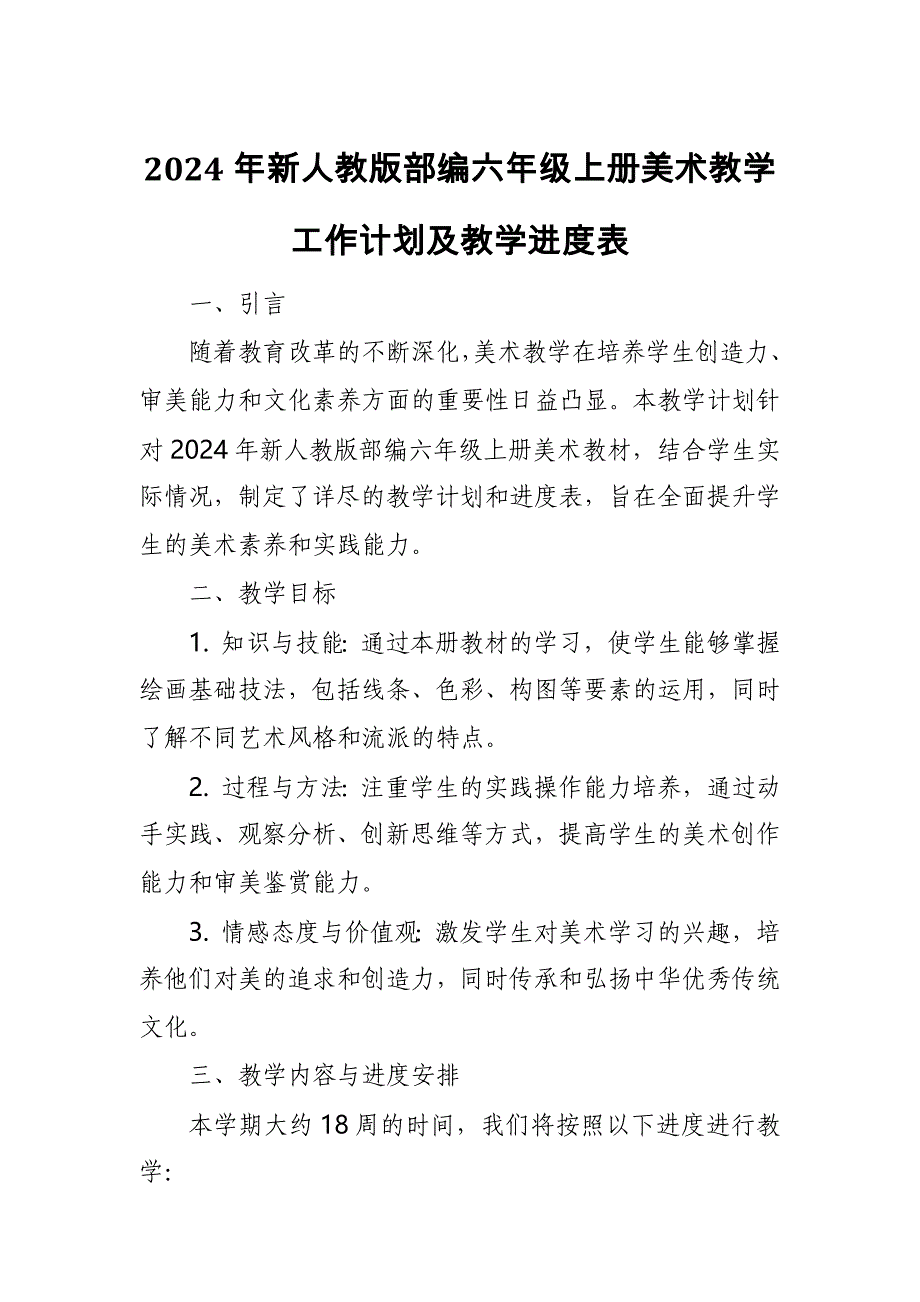 2024 年新人教版部编六年级上册美术教学工作计划及教学进度表

一、引言

随着教育改革的不断深化,美术教学在培养学生创造力、审美能力和文化素养方面的重要性日益凸显。本教学计划针对 2024 年新人教版部编六年级上册美术教材，结合学生实际情况，制定了详尽的教学计划和进度表，旨在全面提升学生的美术素养和实践能力。

二、教学目标

1. 知识与技能: 通过本册教材的学习，使学生能够掌握绘画基础技法，包括线条、色彩、构图等要素的运用，同时了解不同艺术风格和流派的特点。

2. 过程与方法: 注重学生的实践操作能力培养，通过动手实践、观察分析、创新思维等方式，提高学生的美术创作能力和审美鉴赏能力。

3. 情感态度与价值观: 激发学生对美术学习的兴趣，培养他们对美的追求和创造力，同时传承和弘扬中华优秀传统文化。

三、教学内容与进度安排

本学期大约 18 周的时间，我们将按照以下进度进行教学: